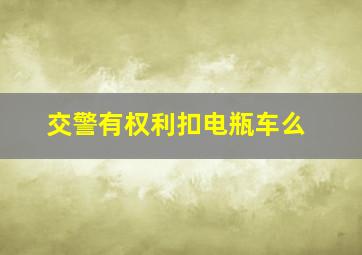 交警有权利扣电瓶车么